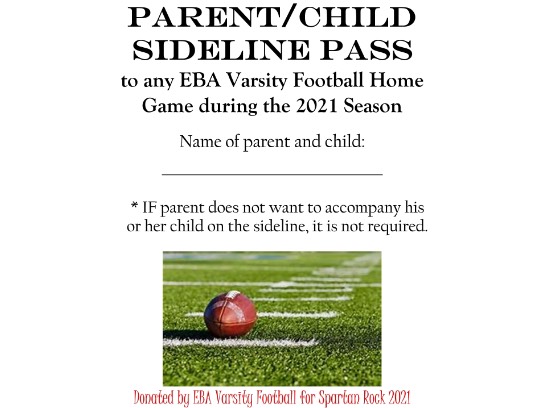 PARENT/CHILD
SIDELINE PASS

to any EBA Varsity Football Home Game during the 2021 Season

Name of parent and child:

____

* IF parent does not want to accompany his or her child on the sideline, it is not required.

Donated by EBA Varsity Football for Spartan Rock 2021